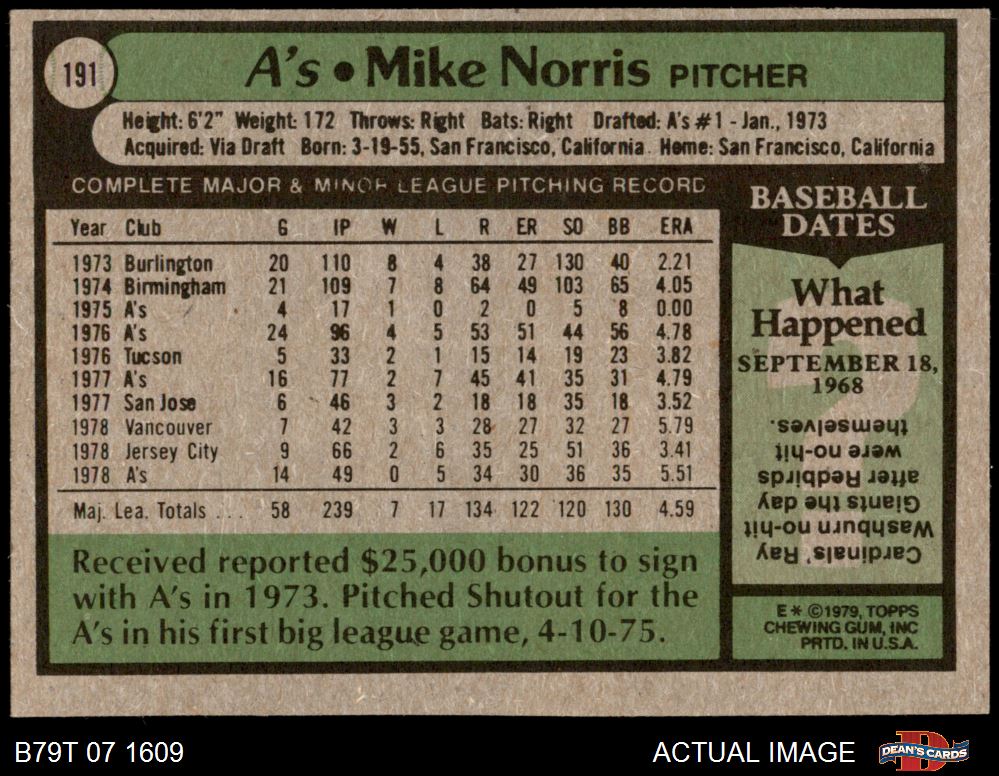 191

A's • Mike Norris PITCHER

Height: 6'2" Weight: 172 Throws: Right Bats: Right Drafted: A's #1 - Jan., 1973
Acquired: Via Draft Born: 3-19-55, San Francisco, California Home: San Francisco, California

COMPLETE MAJOR & MINOR LEAGUE PITCHING RECORD

| Year | Club | G | IP | W | L | R | ER | SO | BB | ERA |
|---|---|---|---|---|---|---|---|---|---|---|
| 1973 | Burlington | 20 | 110 | 8 | 4 | 38 | 27 | 130 | 40 | 2.21 |
| 1974 | Birmingham | 21 | 109 | 7 | 8 | 64 | 49 | 103 | 65 | 4.05 |
| 1975 | A's | 4 | 17 | 1 | 0 | 2 | 0 | 5 | 8 | 0.00 |
| 1976 | A's | 24 | 96 | 4 | 5 | 53 | 51 | 44 | 56 | 4.78 |
| 1976 | Tucson | 5 | 33 | 2 | 1 | 15 | 14 | 19 | 23 | 3.82 |
| 1977 | A's | 16 | 77 | 2 | 7 | 45 | 41 | 35 | 31 | 4.79 |
| 1977 | San Jose | 6 | 46 | 3 | 2 | 18 | 18 | 35 | 18 | 3.52 |
| 1978 | Vancouver | 7 | 42 | 3 | 3 | 28 | 27 | 32 | 27 | 5.79 |
| 1978 | Jersey City | 9 | 66 | 2 | 6 | 35 | 25 | 51 | 36 | 3.41 |
| 1978 | A's | 14 | 49 | 0 | 5 | 34 | 30 | 36 | 35 | 5.51 |
| Maj. Lea. Totals | | 58 | 239 | 7 | 17 | 134 | 122 | 120 | 130 | 4.59 |

Received reported $25,000 bonus to sign with A's in 1973. Pitched Shutout for the A's in his first big league game, 4-10-75.

BASEBALL DATES

What Happened

SEPTEMBER 18, 1968

Cardinals' Ray Washburn no-hit Giants the day after Redbirds were no-hit themselves.

E * ©1979, TOPPS CHEWING GUM, INC PRTD. IN U.S.A.

B79T 07 1609

ACTUAL IMAGE

DEAN'S CARDS